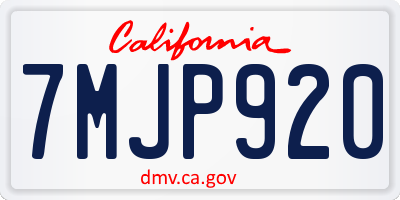 California

7MJP920

dmv.ca.gov